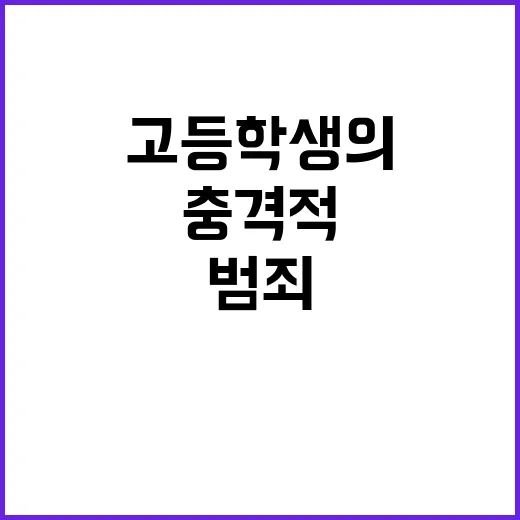 고등학생의
충격적
범죄